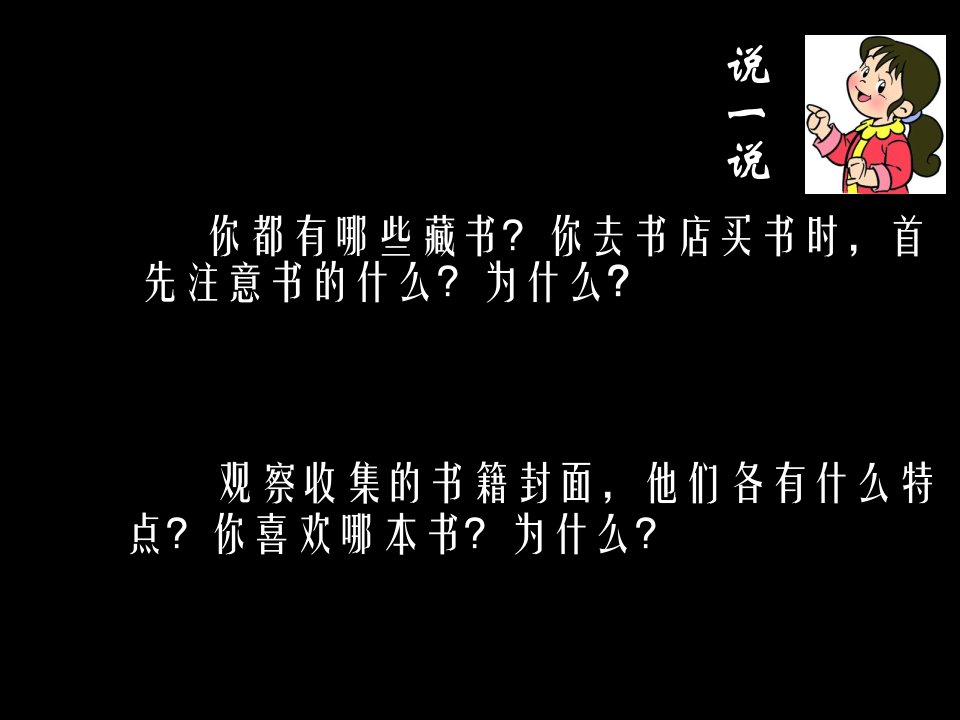 说一说

你都有哪些藏书？你去书店买书时，首先注意书的什么？为什么？

观察收集的书籍封面，他们各有什么特点？你喜欢哪本书？为什么？